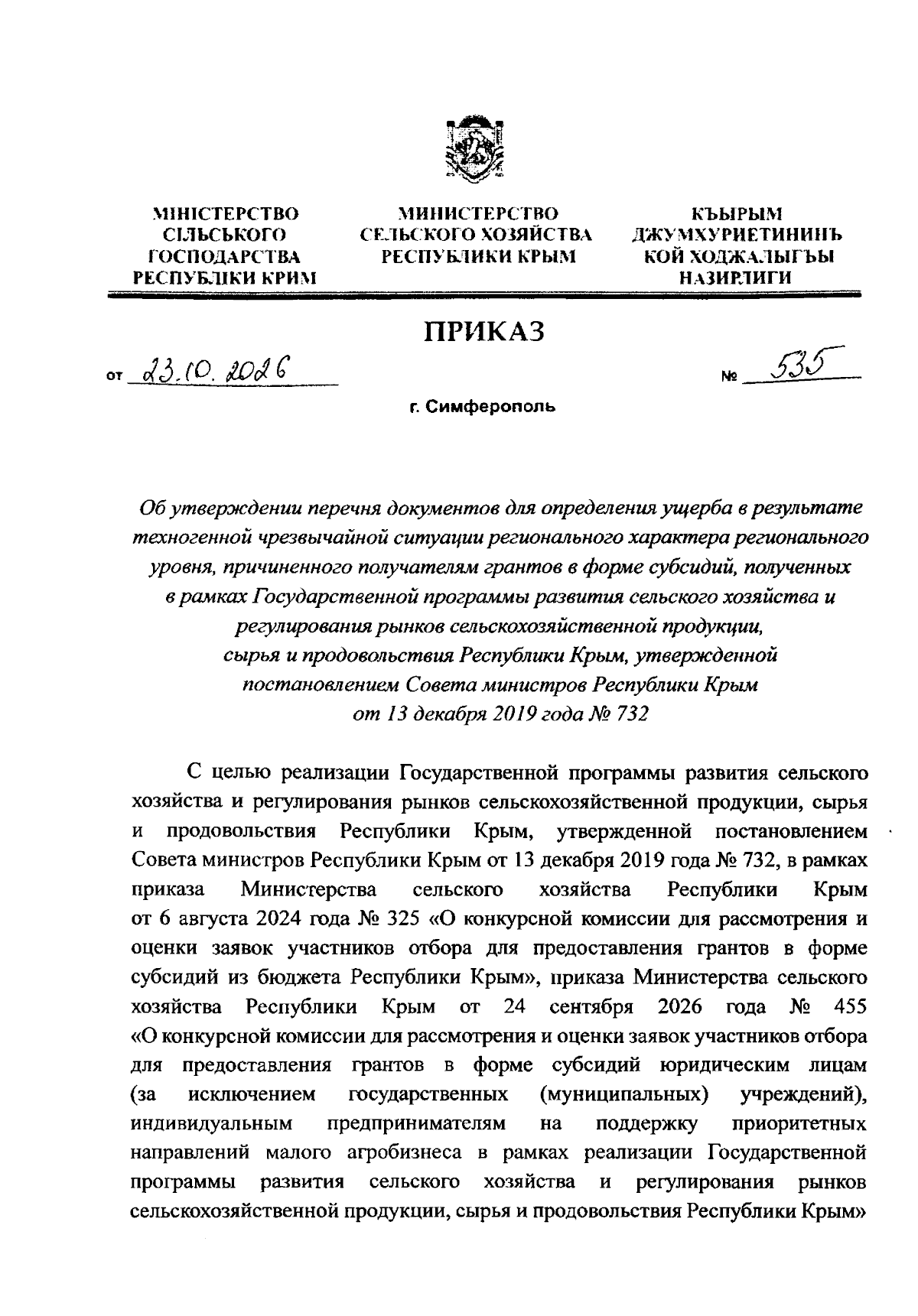 МІНІСТЕРСТВО СІЛЬСЬКОГО ГОСПОДАРСТВА РЕСПУБЛІКИ КРИМ

МИНИСТЕРСТВО СЕЛЬСКОГО ХОЗЯЙСТВА РЕСПУБЛИКИ КРЫМ

КЪЫРЫМ ДЖУМХУРИЕТИНИНЪ КОЙ ХОДЖАЛЫГЪЫ НАЗИРЛИГИ

ПРИКАЗ

от 23.10.2026

№ 535

г. Симферополь

Об утверждении перечня документов для определения ущерба в результате техногенной чрезвычайной ситуации регионального характера регионального уровня, причиненного получателям грантов в форме субсидий, полученных в рамках Государственной программы развития сельского хозяйства и регулирования рынков сельскохозяйственной продукции, сырья и продовольствия Республики Крым, утвержденной постановлением Совета министров Республики Крым от 13 декабря 2019 года № 732

С целью реализации Государственной программы развития сельского хозяйства и регулирования рынков сельскохозяйственной продукции, сырья и продовольствия Республики Крым, утвержденной постановлением Совета министров Республики Крым от 13 декабря 2019 года № 732, в рамках приказа Министерства сельского хозяйства Республики Крым от 6 августа 2024 года № 325 «О конкурсной комиссии для рассмотрения и оценки заявок участников отбора для предоставления грантов в форме субсидий из бюджета Республики Крым», приказа Министерства сельского хозяйства Республики Крым от 24 сентября 2026 года № 455 «О конкурсной комиссии для рассмотрения и оценки заявок участников отбора для предоставления грантов в форме субсидий юридическим лицам (за исключением государственных (муниципальных) учреждений), индивидуальным предпринимателям на поддержку приоритетных направлений малого агробизнеса в рамках реализации Государственной программы развития сельского хозяйства и регулирования рынков сельскохозяйственной продукции, сырья и продовольствия Республики Крым»